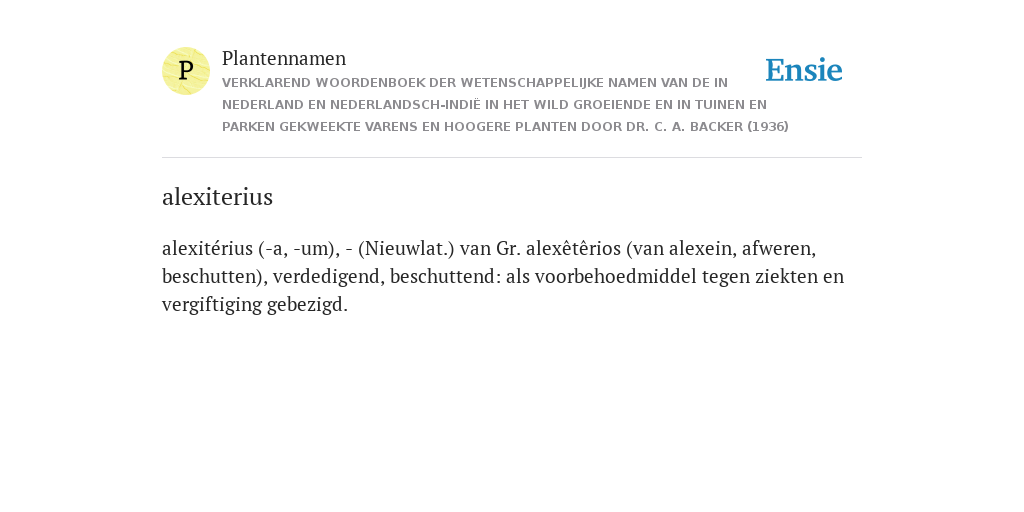 P

Plantennamen

VERKLAREND WOORDENBOEK DER WETENSCHAPPELIJKE NAMEN VAN DE IN NEDERLAND EN NEDERLANDSCH-INDIË IN HET WILD GROEIENDE EN IN TUINEN EN PARKEN GEKWEEKTE VARENS EN HOOGERE PLANTEN DOOR DR. C. A. BACKER (1936)

Ensie

alexiterius

alexitérius (-a, -um), - (Nieuwlat.) van Gr. alexêtêrios (van alexein, afweren, beschutten), verdedigend, beschuttend: als voorbehoedmiddel tegen ziekten en vergiftiging gebezigd.